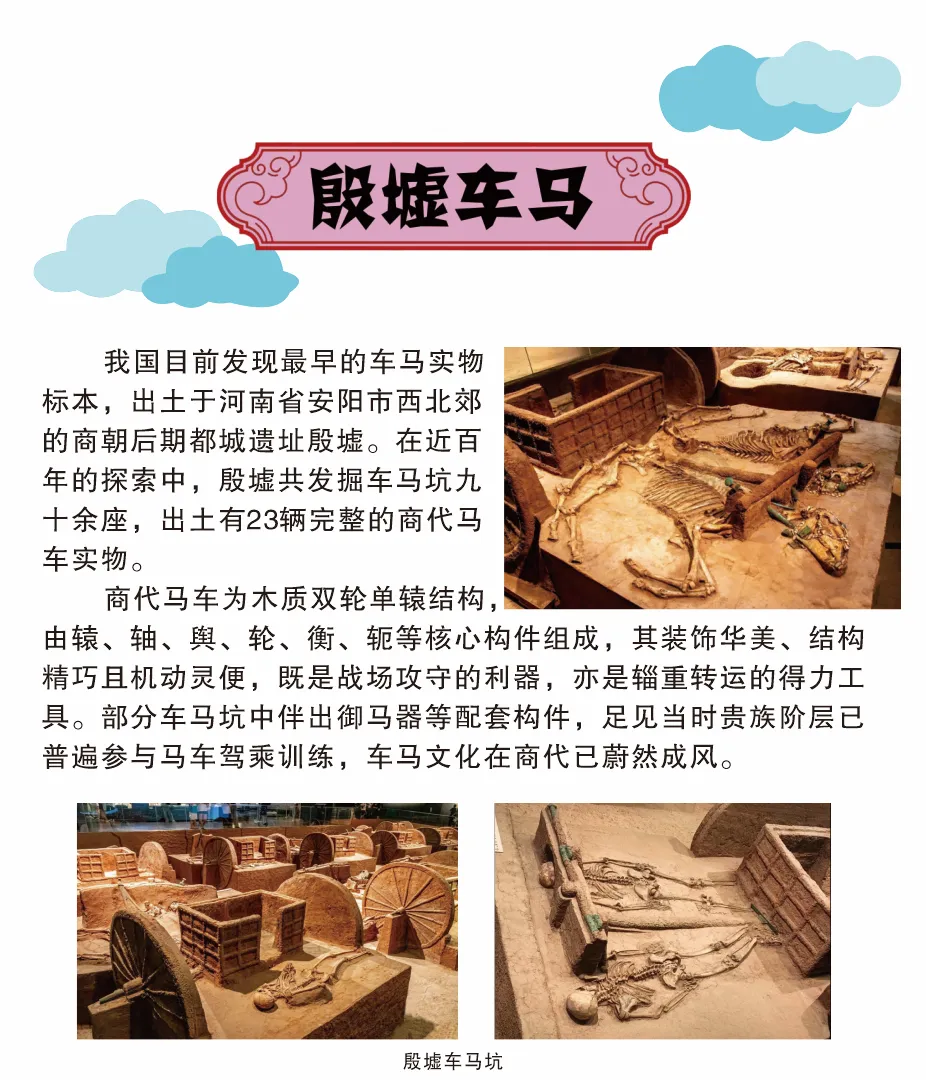 殷墟车马

我国目前发现最早的车马实物标本，出土于河南省安阳市西北郊的商朝后期都城遗址殷墟。在近百年的探索中，殷墟共发掘车马坑九十余座，出土有23辆完整的商代马车实物。

商代马车为木质双轮单辕结构，由辕、轴、舆、轮、衡、轭等核心构件组成，其装饰华美、结构精巧且机动灵便，既是战场攻守的利器，亦是辎重转运的得力工具。部分车马坑中伴出御马器等配套构件，足见当时贵族阶层已普遍参与马车驾乘训练，车马文化在商代已蔚然成风。

殷墟车马坑